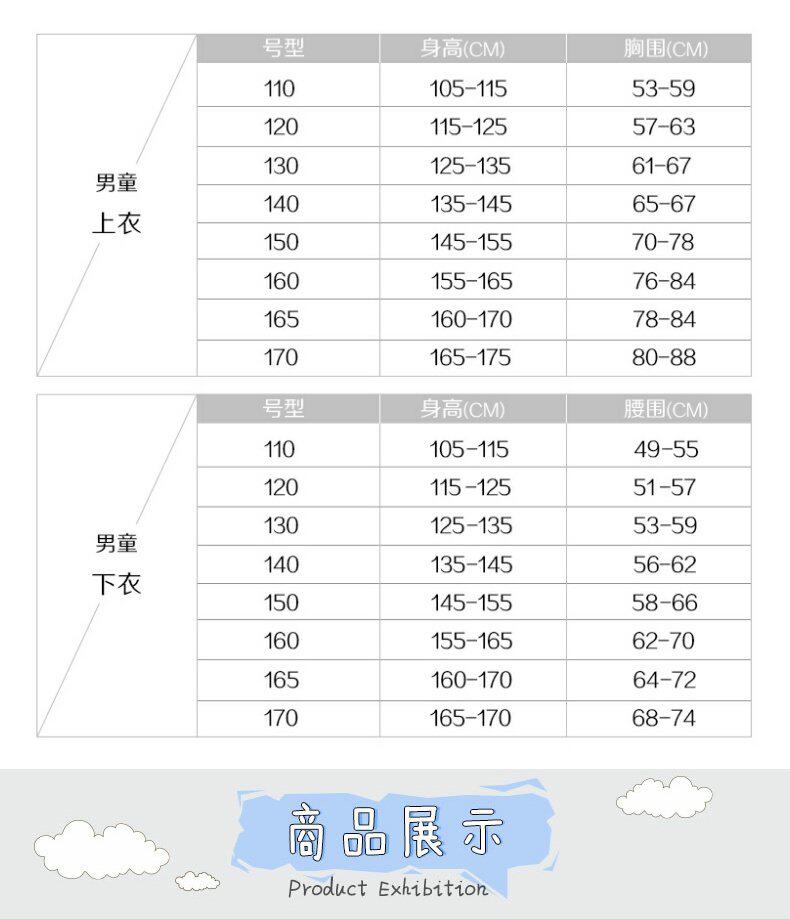 | 男童 上衣 | 号型 | 身高(CM) | 胸围(CM) |
|---|---|---|---|
| | 110 | 105-115 | 53-59 |
| | 120 | 115-125 | 57-63 |
| | 130 | 125-135 | 61-67 |
| | 140 | 135-145 | 65-67 |
| | 150 | 145-155 | 70-78 |
| | 160 | 155-165 | 76-84 |
| | 165 | 160-170 | 78-84 |
| | 170 | 165-175 | 80-88 |

| 男童 下衣 | 号型 | 身高(CM) | 腰围(CM) |
|---|---|---|---|
| | 110 | 105-115 | 49-55 |
| | 120 | 115-125 | 51-57 |
| | 130 | 125-135 | 53-59 |
| | 140 | 135-145 | 56-62 |
| | 150 | 145-155 | 58-66 |
| | 160 | 155-165 | 62-70 |
| | 165 | 160-170 | 64-72 |
| | 170 | 165-170 | 68-74 |

商品展示
Product Exhibition